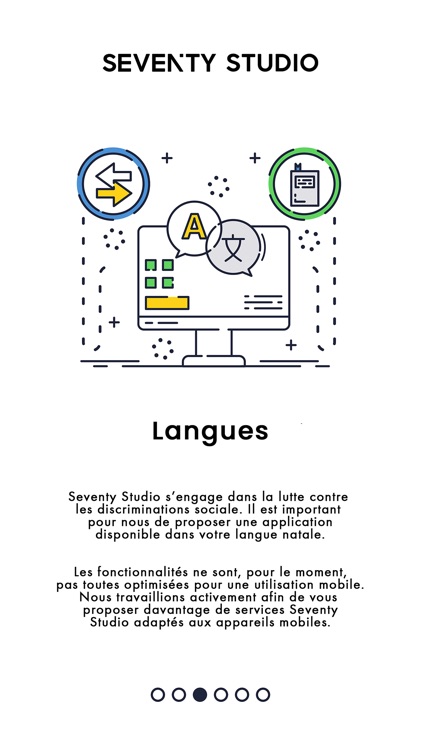 SEVENTY STUDIO

A

文

Langues

Seventy Studio s'engage dans la lutte contre les discriminations sociale. Il est important pour nous de proposer une application disponible dans votre langue natale.

Les fonctionnalités ne sont, pour le moment, pas toutes optimisées pour une utilisation mobile. Nous travaillions activement afin de vous proposer davantage de services Seventy Studio adaptés aux appareils mobiles.